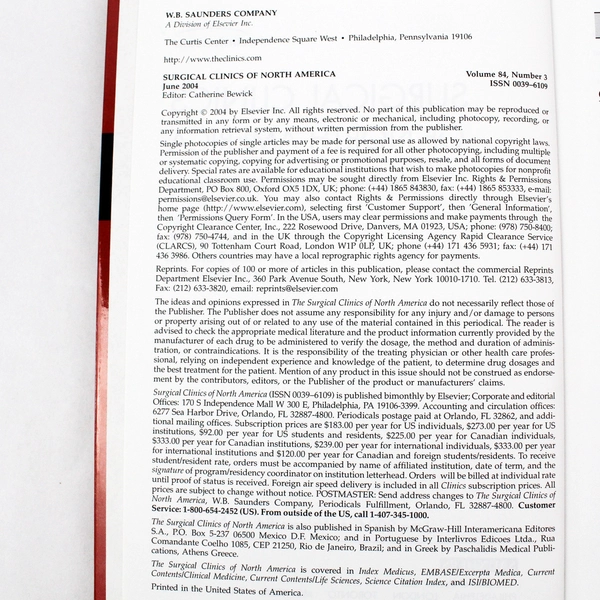 W.B. SAUNDERS COMPANY
A Division of Elsevier Inc.

The Curtis Center • Independence Square West • Philadelphia, Pennsylvania 19106

http://www.theclinics.com

SURGICAL CLINICS OF NORTH AMERICA
June 2004
Editor: Catherine Bewick

Volume 84, Number 3
ISSN 0039–6109

Copyright © 2004 by Elsevier Inc. All rights reserved. No part of this publication may be reproduced or transmitted in any form or by any means, electronic or mechanical, including photocopy, recording, or any information retrieval system, without written permission from the publisher.

Single photocopies of single articles may be made for personal use as allowed by national copyright laws. Permission of the publisher and payment of a fee is required for all other photocopying, including multiple or systematic copying, copying for advertising or promotional purposes, resale, and all forms of document delivery. Special rates are available for educational institutions that wish to make photocopies for nonprofit educational classroom use. Permissions may be sought directly from Elsevier Inc. Rights & Permissions Department, PO Box 800, Oxford OX5 1DX, UK; phone: (+44) 1865 843830, fax: (+44) 1865 853333, e-mail: permissions@elsevier.co.uk. You may also contact Rights & Permissions directly through Elsevier's home page (http://www.elsevier.com), selecting first 'Customer Support', then 'General Information', then 'Permissions Query Form'. In the USA, users may clear permissions and make payments through the Copyright Clearance Center, Inc., 222 Rosewood Drive, Danvers, MA 01923, USA; phone: (978) 750-8400; fax: (978) 750-4744, and in the UK through the Copyright Licensing Agency Rapid Clearance Service (CLARCS), 90 Tottenham Court Road, London W1P 0LP, UK; phone (+44) 171 436 5931; fax: (+44) 171 436 3986. Others countries may have a local reprographic rights agency for payments.

Reprints. For copies of 100 or more of articles in this publication, please contact the commercial Reprints Department Elsevier Inc., 360 Park Avenue South, New York, New York 10010-1710. Tel. (212) 633-3813, Fax: (212) 633-3820, email: reprints@elsevier.com

The ideas and opinions expressed in The Surgical Clinics of North America do not necessarily reflect those of the Publisher. The Publisher does not assume any responsibility for any injury and/or damage to persons or property arising out of or related to any use of the material contained in this periodical. The reader is advised to check the appropriate medical literature and the product information currently provided by the manufacturer of each drug to be administered to verify the dosage, the method and duration of administration, or contraindications. It is the responsibility of the treating physician or other health care professional, relying on independent experience and knowledge of the patient, to determine drug dosages and the best treatment for the patient. Mention of any product in this issue should not be construed as endorsement by the contributors, editors, or the Publisher of the product or manufacturers' claims.

Surgical Clinics of North America (ISSN 0039–6109) is published bimonthly by Elsevier; Corporate and editorial Offices: 170 S Independence Mall W 300 E, Philadelphia, PA 19106-3399. Accounting and circulation offices: 6277 Sea Harbor Drive, Orlando, FL 32887-4800. Periodicals postage paid at Orlando, FL 32862, and additional mailing offices. Subscription prices are $183.00 per year for US individuals, $273.00 per year for US institutions, $92.00 per year for US students and residents, $225.00 per year for Canadian individuals, $333.00 per year for Canadian institutions, $239.00 per year for international individuals, $333.00 per year for international institutions and $120.00 per year for Canadian and foreign students/residents. To receive student/resident rate, orders must be accompanied by name of affiliated institution, date of term, and the signature of program/residency coordinator on institution letterhead. Orders will be billed at individual rate until proof of status is received. Foreign air speed delivery is included in all Clinics subscription prices. All prices are subject to change without notice. POSTMASTER: Send address changes to The Surgical Clinics of North America, W.B. Saunders Company, Periodicals Fulfillment, Orlando, FL 32887-4800. Customer Service: 1-800-654-2452 (US). From outside of the US, call 1-407-345-1000.

The Surgical Clinics of North America is also published in Spanish by McGraw-Hill Interamericana Editores S.A., P.O. Box 5-237 06500 Mexico D.F. Mexico; and in Portuguese by Interlivros Edicoes Ltda., Rua Comandante Coelho 1085, CEP 21250, Rio de Janeiro, Brazil; and in Greek by Paschalidis Medical Publications, Athens Greece.

The Surgical Clinics of North America is covered in Index Medicus, EMBASE/Excerpta Medica, Current Contents/Clinical Medicine, Current Contents/Life Sciences, Science Citation Index, and ISI/BIOMED.

Printed in the United States of America.